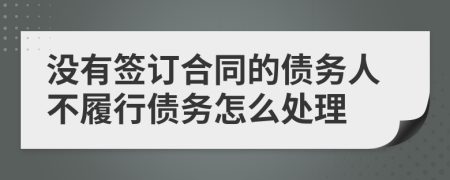 没有签订合同的债务人不履行债务怎么处理